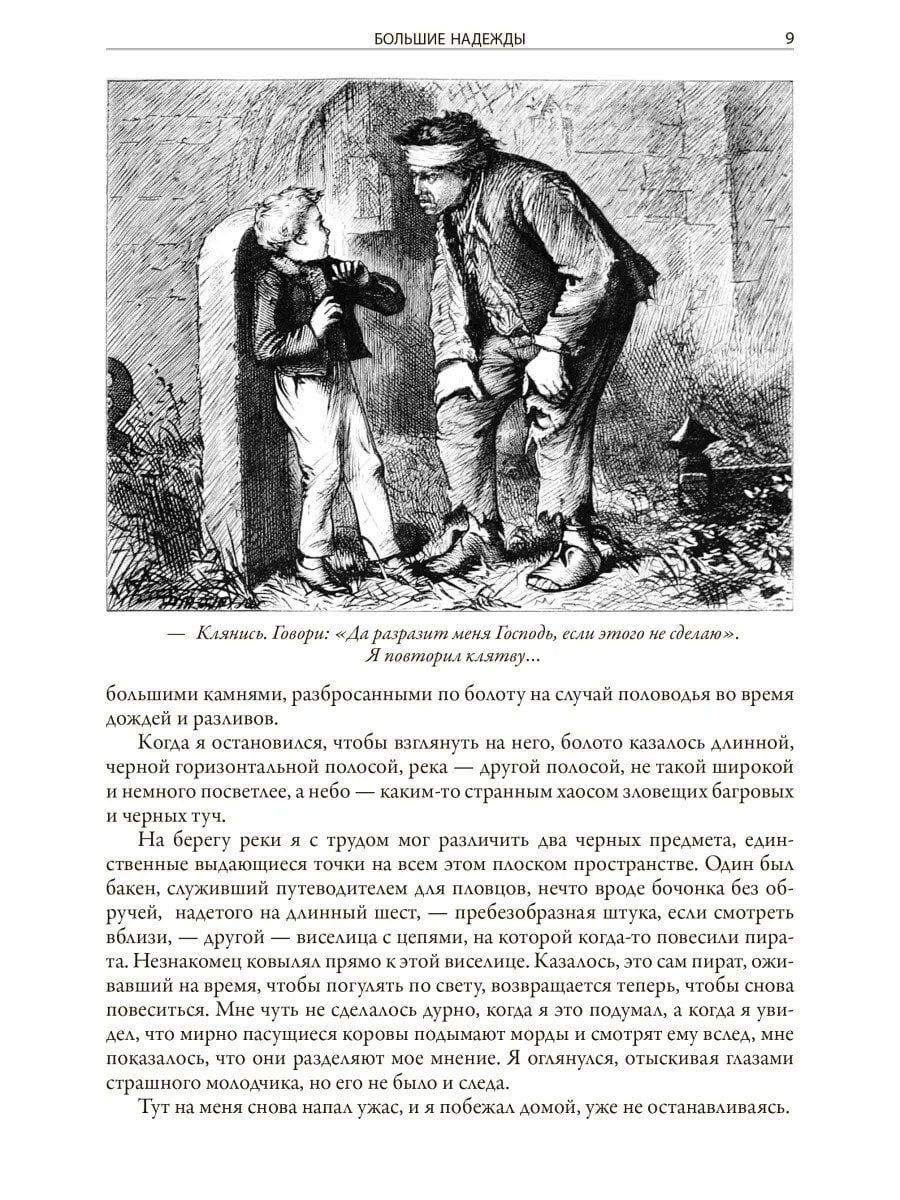 БОЛЬШИЕ НАДЕЖДЫ 9

— Клянись. Говори: «Да разразит меня Господь, если этого не сделаю». Я повторил клятву…

большими камнями, разбросанными по болоту на случай половодья во время дождей и разливов.

Когда я остановился, чтобы взглянуть на него, болото казалось длинной, черной горизонтальной полосой, река — другой полосой, не такой широкой и немного посветлее, а небо — каким-то странным хаосом зловещих багровых и черных туч.

На берегу реки я с трудом мог различить два черных предмета, единственные выдающиеся точки на всем этом плоском пространстве. Один был бакен, служивший путеводителем для пловцов, нечто вроде бочонка без обручей, надетого на длинный шест, — пребезобразная штука, если смотреть вблизи, — другой — виселица с цепями, на которой когда-то повесили пирата. Незнакомец ковылял прямо к этой виселице. Казалось, это сам пират, оживавший на время, чтобы погулять по свету, возвращается теперь, чтобы снова повеситься. Мне чуть не сделалось дурно, когда я это подумал, а когда я увидел, что мирно пасущиеся коровы подымают морды и смотрят ему вслед, мне показалось, что они разделяют мое мнение. Я оглянулся, отыскивая глазами страшного молодчика, но его не было и следа.

Тут на меня снова напал ужас, и я побежал домой, уже не останавливаясь.